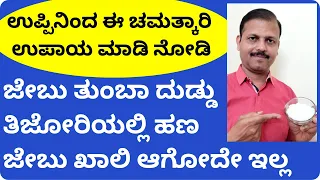 ಉಪ್ಪಿನಿಂದ ಈ ಚಮತ್ಕಾರಿ ಉಪಾಯ ಮಾಡಿ ನೋಡಿ

ಜೇಬು ತುಂಬಾ ದುಡ್ಡು
ತಿಜೋರಿಯಲ್ಲಿ ಹಣ
ಜೇಬು ಖಾಲಿ ಆಗೋದೇ ಇಲ್ಲ